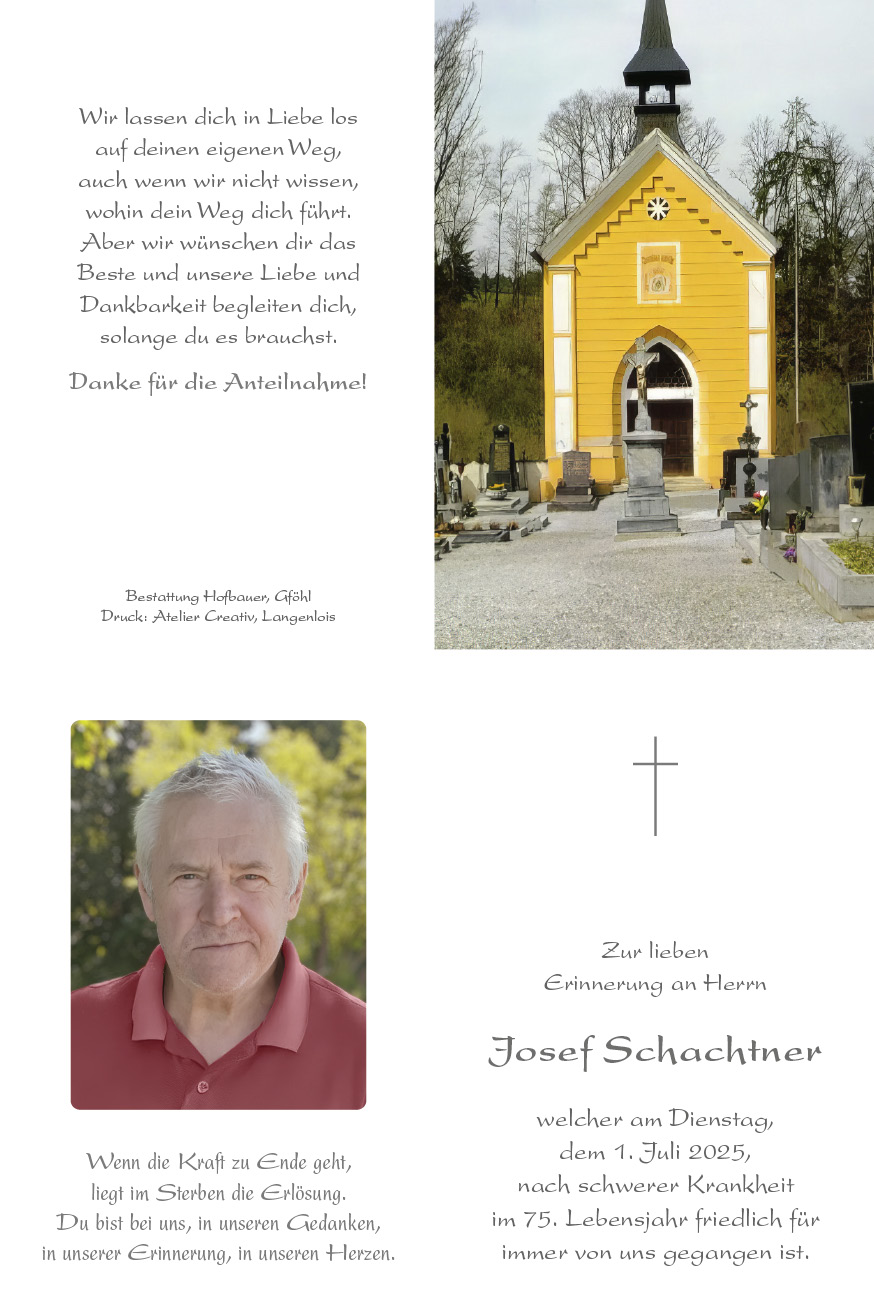 Wir lassen dich in Liebe los
auf deinen eigenen Weg,
auch wenn wir nicht wissen,
wohin dein Weg dich führt.
Aber wir wünschen dir das
Beste und unsere Liebe und
Dankbarkeit begleiten dich,
solange du es brauchst.

Danke für die Anteilnahme!

Bestattung Hofbauer, Gföhl
Druck: Atelier Creativ, Langenlois

Wenn die Kraft zu Ende geht,
liegt im Sterben die Erlösung.
Du bist bei uns, in unseren Gedanken,
in unserer Erinnerung, in unseren Herzen.

Zur lieben
Erinnerung an Herrn

Josef Schachtner

welcher am Dienstag,
dem 1. Juli 2025,
nach schwerer Krankheit
im 75. Lebensjahr friedlich für
immer von uns gegangen ist.